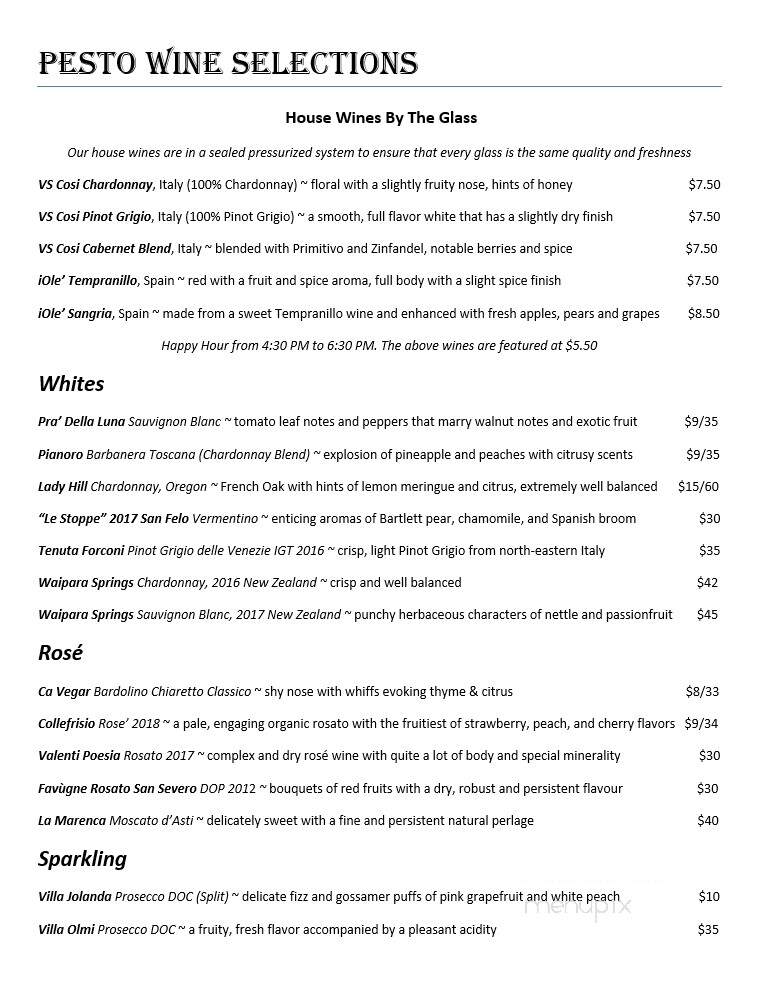 PESTO WINE SELECTIONS

House Wines By The Glass

Our house wines are in a sealed pressurized system to ensure that every glass is the same quality and freshness

VS Cosi Chardonnay, Italy (100% Chardonnay) ~ floral with a slightly fruity nose, hints of honey $7.50

VS Cosi Pinot Grigio, Italy (100% Pinot Grigio) ~ a smooth, full flavor white that has a slightly dry finish $7.50

VS Cosi Cabernet Blend, Italy ~ blended with Primitivo and Zinfandel, notable berries and spice $7.50

iOle' Tempranillo, Spain ~ red with a fruit and spice aroma, full body with a slight spice finish $7.50

iOle' Sangria, Spain ~ made from a sweet Tempranillo wine and enhanced with fresh apples, pears and grapes $8.50

Happy Hour from 4:30 PM to 6:30 PM. The above wines are featured at $5.50

Whites

Pra' Della Luna Sauvignon Blanc ~ tomato leaf notes and peppers that marry walnut notes and exotic fruit $9/35

Pianoro Barbanera Toscana (Chardonnay Blend) ~ explosion of pineapple and peaches with citrusy scents $9/35

Lady Hill Chardonnay, Oregon ~ French Oak with hints of lemon meringue and citrus, extremely well balanced $15/60

"Le Stoppe" 2017 San Felo Vermentino ~ enticing aromas of Bartlett pear, chamomile, and Spanish broom $30

Tenuta Forconi Pinot Grigio delle Venezie IGT 2016 ~ crisp, light Pinot Grigio from north-eastern Italy $35

Waipara Springs Chardonnay, 2016 New Zealand ~ crisp and well balanced $42

Waipara Springs Sauvignon Blanc, 2017 New Zealand ~ punchy herbaceous characters of nettle and passionfruit $45

Rosé

Ca Vegar Bardolino Chiaretto Classico ~ shy nose with whiffs evoking thyme & citrus $8/33

Collefrisio Rose' 2018 ~ a pale, engaging organic rosato with the fruitiest of strawberry, peach, and cherry flavors $9/34

Valenti Poesia Rosato 2017 ~ complex and dry rosé wine with quite a lot of body and special minerality $30

Favùgne Rosato San Severo DOP 2012 ~ bouquets of red fruits with a dry, robust and persistent flavour $30

La Marenca Moscato d'Asti ~ delicately sweet with a fine and persistent natural perlage $40

Sparkling

Villa Jolanda Prosecco DOC (Split) ~ delicate fizz and gossamer puffs of pink grapefruit and white peach $10

Villa Olmi Prosecco DOC ~ a fruity, fresh flavor accompanied by a pleasant acidity $35

menupix